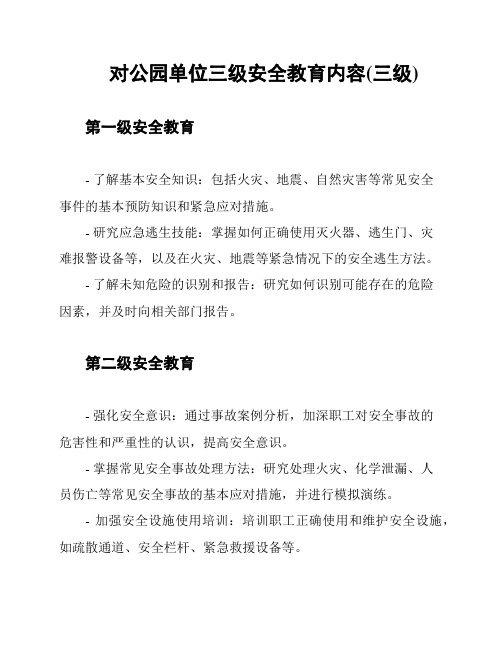 对公园单位三级安全教育内容(三级)

第一级安全教育

- 了解基本安全知识：包括火灾、地震、自然灾害等常见安全事件的基本预防知识和紧急应对措施。

- 研究应急逃生技能：掌握如何正确使用灭火器、逃生门、灾难报警设备等，以及在火灾、地震等紧急情况下的安全逃生方法。

- 了解未知危险的识别和报告：研究如何识别可能存在的危险因素，并及时向相关部门报告。

第二级安全教育

- 强化安全意识：通过事故案例分析，加深职工对安全事故的危害性和严重性的认识，提高安全意识。

- 掌握常见安全事故处理方法：研究处理火灾、化学泄漏、人员伤亡等常见安全事故的基本应对措施，并进行模拟演练。

- 加强安全设施使用培训：培训职工正确使用和维护安全设施，如疏散通道、安全栏杆、紧急救援设备等。